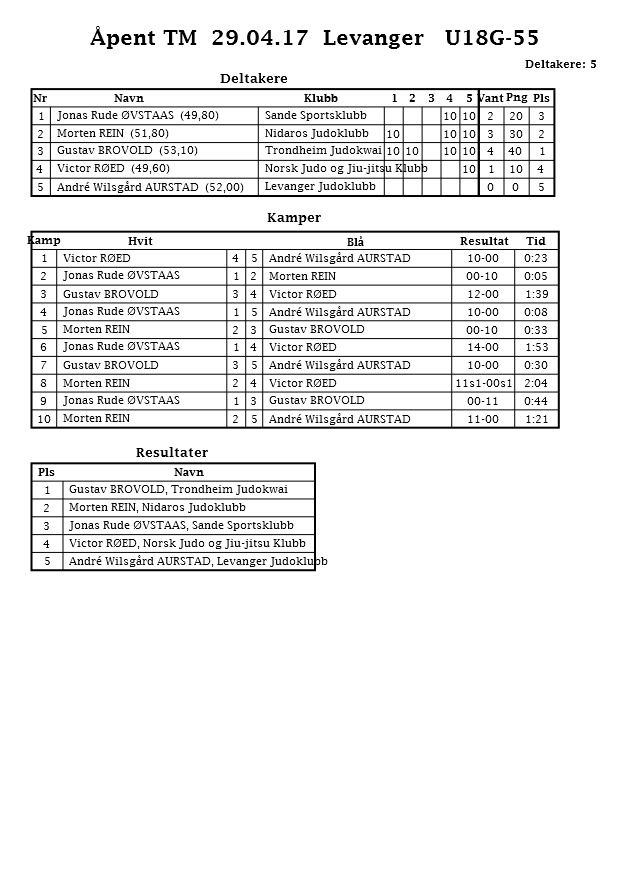 Åpent TM 29.04.17 Levanger U18G-55

Deltakere: 5

Deltakere

| Nr | Navn | Klubb | 1 | 2 | 3 | 4 | 5 | Vant | Png | Pls |
|---|---|---|---|---|---|---|---|---|---|---|
| 1 | Jonas Rude ØVSTAAS (49,80) | Sande Sportsklubb | | | | 10 | 10 | 2 | 20 | 3 |
| 2 | Morten REIN (51,80) | Nidaros Judoklubb | 10 | | | 10 | 10 | 3 | 30 | 2 |
| 3 | Gustav BROVOLD (53,10) | Trondheim Judokwai | 10 | 10 | | 10 | 10 | 4 | 40 | 1 |
| 4 | Victor RØED (49,60) | Norsk Judo og Jiu-jitsu Klubb | | | | | 10 | 1 | 10 | 4 |
| 5 | André Wilsgård AURSTAD (52,00) | Levanger Judoklubb | | | | | | 0 | 0 | 5 |

Kamper

| Kamp | Hvit | | | Blå | Resultat | Tid |
|---|---|---|---|---|---|---|
| 1 | Victor RØED | 4 | 5 | André Wilsgård AURSTAD | 10-00 | 0:23 |
| 2 | Jonas Rude ØVSTAAS | 1 | 2 | Morten REIN | 00-10 | 0:05 |
| 3 | Gustav BROVOLD | 3 | 4 | Victor RØED | 12-00 | 1:39 |
| 4 | Jonas Rude ØVSTAAS | 1 | 5 | André Wilsgård AURSTAD | 10-00 | 0:08 |
| 5 | Morten REIN | 2 | 3 | Gustav BROVOLD | 00-10 | 0:33 |
| 6 | Jonas Rude ØVSTAAS | 1 | 4 | Victor RØED | 14-00 | 1:53 |
| 7 | Gustav BROVOLD | 3 | 5 | André Wilsgård AURSTAD | 10-00 | 0:30 |
| 8 | Morten REIN | 2 | 4 | Victor RØED | 11s1-00s1 | 2:04 |
| 9 | Jonas Rude ØVSTAAS | 1 | 3 | Gustav BROVOLD | 00-11 | 0:44 |
| 10 | Morten REIN | 2 | 5 | André Wilsgård AURSTAD | 11-00 | 1:21 |

Resultater

| Pls | Navn |
|---|---|
| 1 | Gustav BROVOLD, Trondheim Judokwai |
| 2 | Morten REIN, Nidaros Judoklubb |
| 3 | Jonas Rude ØVSTAAS, Sande Sportsklubb |
| 4 | Victor RØED, Norsk Judo og Jiu-jitsu Klubb |
| 5 | André Wilsgård AURSTAD, Levanger Judoklubb |